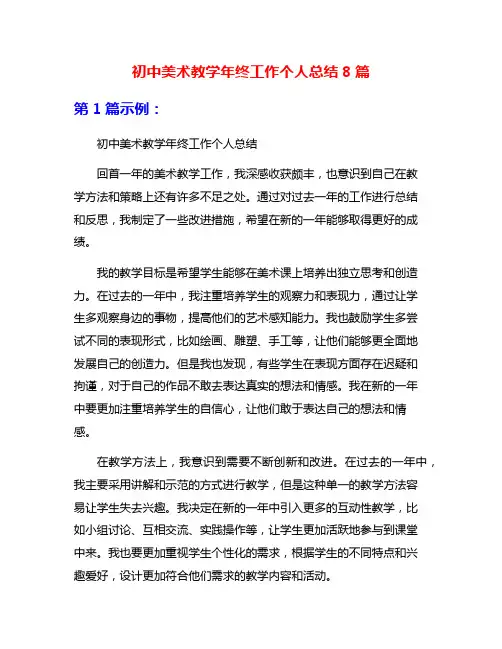 初中美术教学年终工作个人总结 8 篇

第 1 篇示例：

初中美术教学年终工作个人总结

回首一年的美术教学工作，我深感收获颇丰，也意识到自己在教学方法和策略上还有许多不足之处。通过对过去一年的工作进行总结和反思，我制定了一些改进措施，希望在新的一年能够取得更好的成绩。

我的教学目标是希望学生能够在美术课上培养出独立思考和创造力。在过去的一年中，我注重培养学生的观察力和表现力，通过让学生多观察身边的事物，提高他们的艺术感知能力。我也鼓励学生多尝试不同的表现形式，比如绘画、雕塑、手工等，让他们能够更全面地发展自己的创造力。但是我也发现，有些学生在表现方面存在迟疑和拘谨，对于自己的作品不敢去表达真实的想法和情感。我在新的一年中要更加注重培养学生的自信心，让他们敢于表达自己的想法和情感。

在教学方法上，我意识到需要不断创新和改进。在过去的一年中，我主要采用讲解和示范的方式进行教学，但是这种单一的教学方法容易让学生失去兴趣。我决定在新的一年中引入更多的互动性教学，比如小组讨论、互相交流、实践操作等，让学生更加活跃地参与到课堂中来。我也要更加重视学生个性化的需求，根据学生的不同特点和兴趣爱好，设计更加符合他们需求的教学内容和活动。